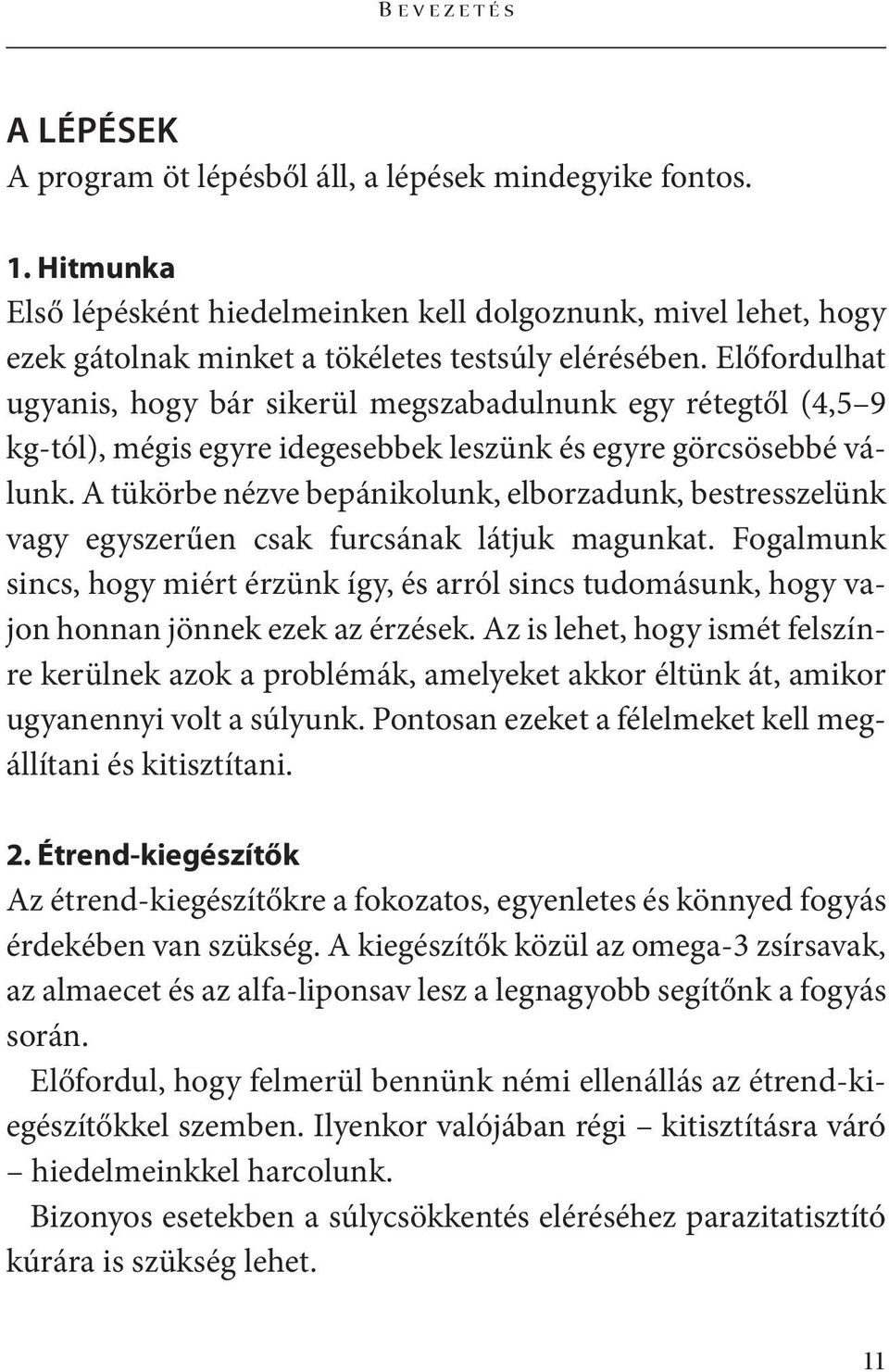 BEVEZETÉS

A LÉPÉSEK
A program öt lépésből áll, a lépések mindegyike fontos.

1. Hitmunka
Első lépésként hiedelmeinken kell dolgoznunk, mivel lehet, hogy ezek gátolnak minket a tökéletes testsúly elérésében. Előfordulhat ugyanis, hogy bár sikerül megszabadulnunk egy rétegtől (4,5–9 kg-tól), mégis egyre idegesebbek leszünk és egyre görcsösebbé válunk. A tükörbe nézve bepánikolunk, elborzadunk, bestresszelünk vagy egyszerűen csak furcsának látjuk magunkat. Fogalmunk sincs, hogy miért érzünk így, és arról sincs tudomásunk, hogy vajon honnan jönnek ezek az érzések. Az is lehet, hogy ismét felszínre kerülnek azok a problémák, amelyeket akkor éltünk át, amikor ugyanennyi volt a súlyunk. Pontosan ezeket a félelmeket kell megállítani és kitisztítani.

2. Étrend-kiegészítők
Az étrend-kiegészítőkre a fokozatos, egyenletes és könnyed fogyás érdekében van szükség. A kiegészítők közül az omega-3 zsírsavak, az almaecet és az alfa-liponsav lesz a legnagyobb segítőnk a fogyás során.
Előfordul, hogy felmerül bennünk némi ellenállás az étrend-kiegészítőkkel szemben. Ilyenkor valójában régi – kitisztításra váró – hiedelmeinkkel harcolunk.
Bizonyos esetekben a súlycsökkentés eléréséhez parazitatisztító kúrára is szükség lehet.

11